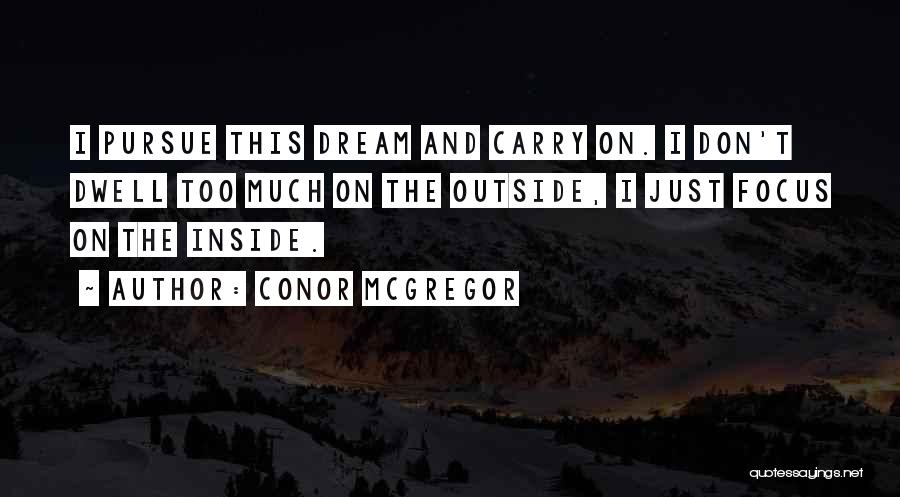 I PURSUE THIS DREAM AND CARRY ON. I DON'T DWELL TOO MUCH ON THE OUTSIDE, I JUST FOCUS ON THE INSIDE.

~ AUTHOR: CONOR MCGREGOR

quotessayings.net